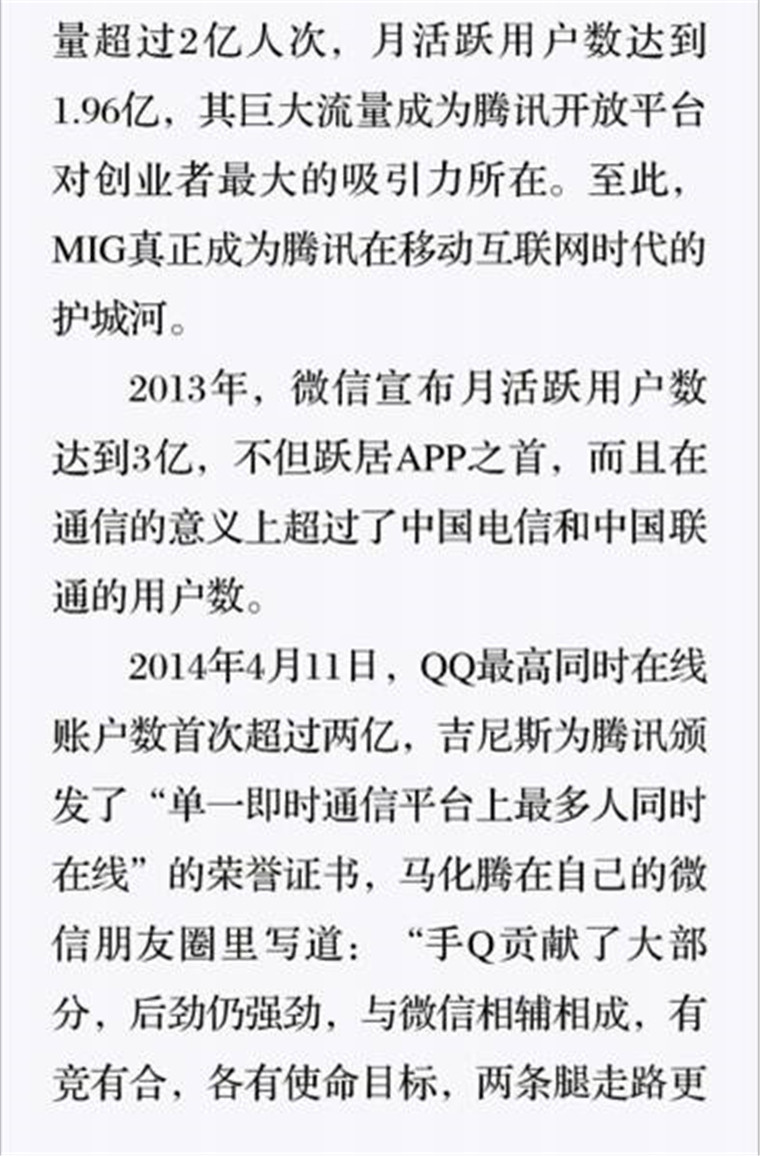 量超过2亿人次，月活跃用户数达到1.96亿，其巨大流量成为腾讯开放平台对创业者最大的吸引力所在。至此，MIG真正成为腾讯在移动互联网时代的护城河。

2013年，微信宣布月活跃用户数达到3亿，不但跃居APP之首，而且在通信的意义上超过了中国电信和中国联通的用户数。

2014年4月11日，QQ最高同时在线账户数首次超过两亿，吉尼斯为腾讯颁发了“单一即时通信平台上最多人同时在线”的荣誉证书，马化腾在自己的微信朋友圈里写道：“手Q贡献了大部分，后劲仍强劲，与微信相辅相成，有竞有合，各有使命目标，两条腿走路更